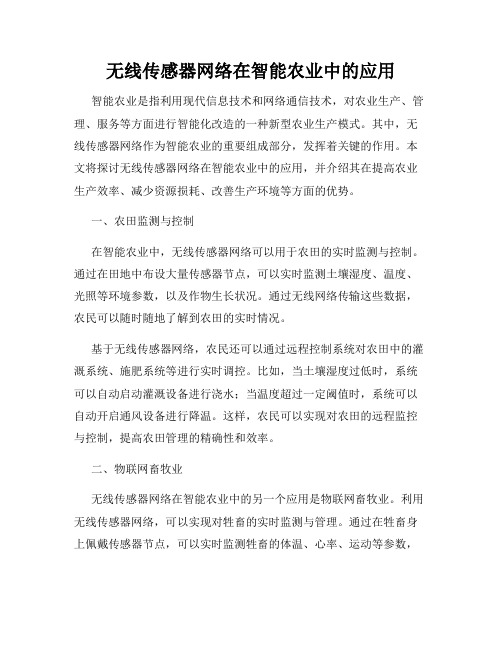 无线传感器网络在智能农业中的应用

智能农业是指利用现代信息技术和网络通信技术，对农业生产、管理、服务等方面进行智能化改造的一种新型农业生产模式。其中，无线传感器网络作为智能农业的重要组成部分，发挥着关键的作用。本文将探讨无线传感器网络在智能农业中的应用，并介绍其在提高农业生产效率、减少资源损耗、改善生产环境等方面的优势。

一、农田监测与控制

在智能农业中，无线传感器网络可以用于农田的实时监测与控制。通过在田地中布设大量传感器节点，可以实时监测土壤湿度、温度、光照等环境参数，以及作物生长状况。通过无线网络传输这些数据，农民可以随时随地了解到农田的实时情况。

基于无线传感器网络，农民还可以通过远程控制系统对农田中的灌溉系统、施肥系统等进行实时调控。比如，当土壤湿度过低时，系统可以自动启动灌溉设备进行浇水；当温度超过一定阈值时，系统可以自动开启通风设备进行降温。这样，农民可以实现对农田的远程监控与控制，提高农田管理的精确性和效率。

二、物联网畜牧业

无线传感器网络在智能农业中的另一个应用是物联网畜牧业。利用无线传感器网络，可以实现对牲畜的实时监测与管理。通过在牲畜身上佩戴传感器节点，可以实时监测牲畜的体温、心率、运动等参数，